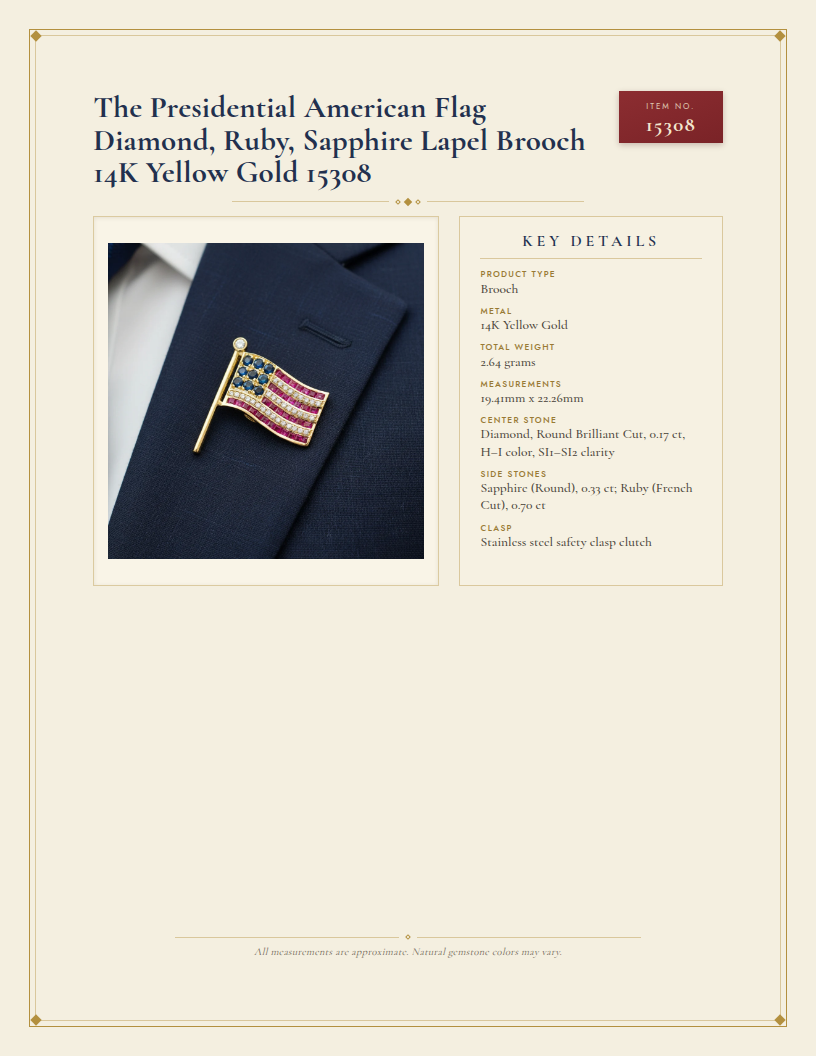 The Presidential American Flag Diamond, Ruby, Sapphire Lapel Brooch 14K Yellow Gold 15308

ITEM NO.
15308

KEY DETAILS

PRODUCT TYPE
Brooch

METAL
14K Yellow Gold

TOTAL WEIGHT
2.64 grams

MEASUREMENTS
19.41mm x 22.26mm

CENTER STONE
Diamond, Round Brilliant Cut, 0.17 ct, H–I color, SI1–SI2 clarity

SIDE STONES
Sapphire (Round), 0.33 ct; Ruby (French Cut), 0.70 ct

CLASP
Stainless steel safety clasp clutch

All measurements are approximate. Natural gemstone colors may vary.